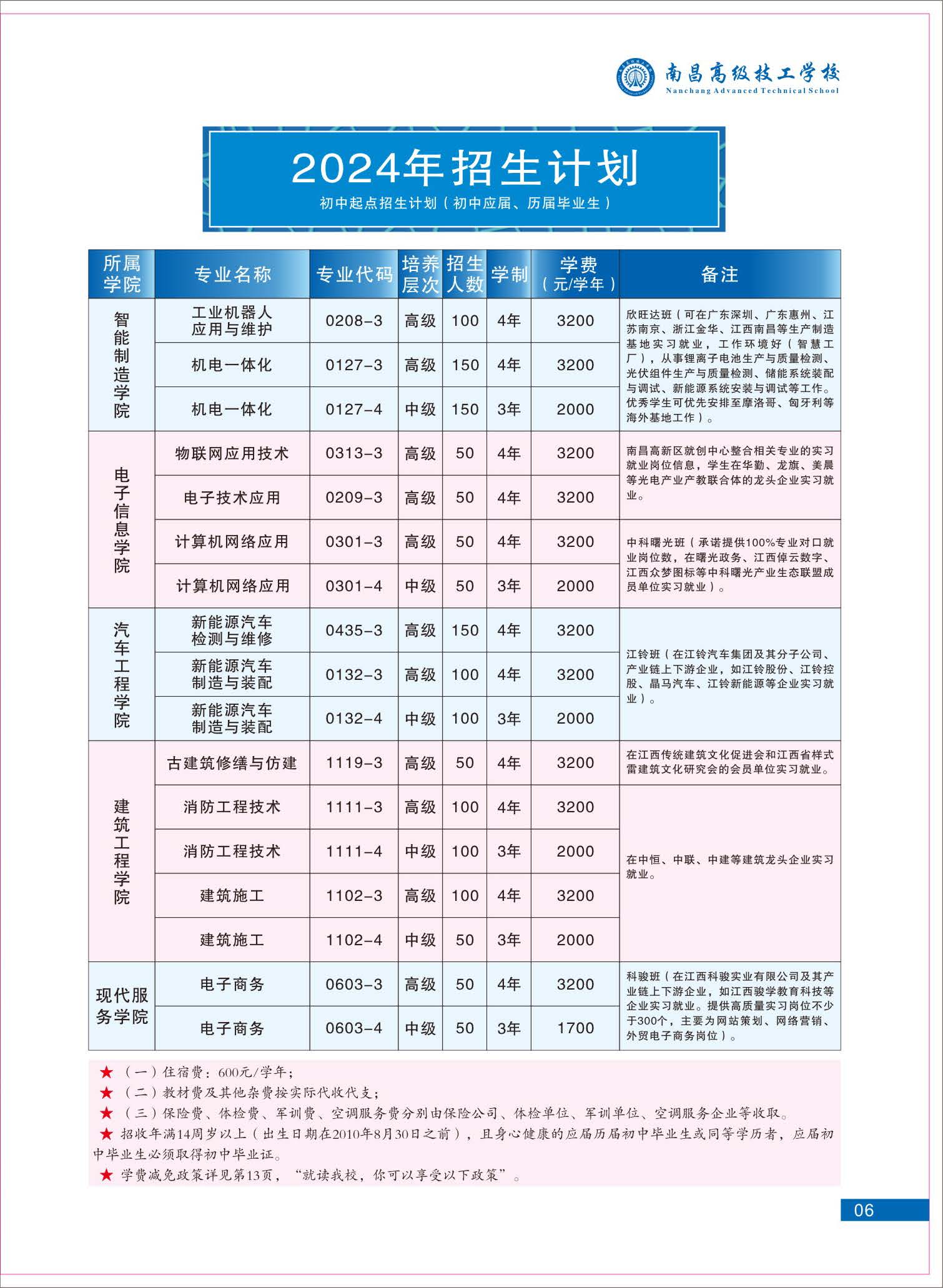 南昌高级技工学校
Nanchang Advanced Technical School

2024年招生计划

初中起点招生计划(初中应届、历届毕业生)

| 所属学院 | 专业名称 | 专业代码 | 培养层次 | 招生人数 | 学制 | 学费(元/学年) | 备注 |
|---|---|---|---|---|---|---|---|
| 智能制造学院 | 工业机器人应用与维护 | 0208-3 | 高级 | 100 | 4年 | 3200 | 欣旺达班(可在广东深圳、广东惠州、江苏南京、浙江金华、江西南昌等生产制造基地实习就业,工作环境好(智慧工厂),从事锂离子电池生产与质量检测、光伏组件生产与质量检测、储能系统装配与调试、新能源系统安装与调试等工作。优秀学生可优先安排至摩洛哥、匈牙利等海外基地工作)。 |
|  | 机电一体化 | 0127-3 | 高级 | 150 | 4年 | 3200 |  |
|  | 机电一体化 | 0127-4 | 中级 | 150 | 3年 | 2000 |  |
| 电子信息学院 | 物联网应用技术 | 0313-3 | 高级 | 50 | 4年 | 3200 | 南昌高新区就创中心整合相关专业的实习就业岗位信息,学生在华勤、龙旗、美晨等光电产业产教联合体的龙头企业实习就业。 |
|  | 电子技术应用 | 0209-3 | 高级 | 50 | 4年 | 3200 |  |
|  | 计算机网络应用 | 0301-3 | 高级 | 50 | 4年 | 3200 | 中科曙光班(承诺提供100%专业对口就业岗位数,在曙光政务、江西倬云数字、江西众梦图标等中科曙光产业生态联盟成员单位实习就业)。 |
|  | 计算机网络应用 | 0301-4 | 中级 | 50 | 3年 | 2000 |  |
| 汽车工程学院 | 新能源汽车检测与维修 | 0435-3 | 高级 | 150 | 4年 | 3200 | 江铃班(在江铃汽车集团及其分子公司、产业链上下游企业,如江铃股份、江铃控股、晶马汽车、江铃新能源等企业实习就业)。 |
|  | 新能源汽车制造与装配 | 0132-3 | 高级 | 100 | 4年 | 3200 |  |
|  | 新能源汽车制造与装配 | 0132-4 | 中级 | 100 | 3年 | 2000 |  |
| 建筑工程学院 | 古建筑修缮与仿建 | 1119-3 | 高级 | 50 | 4年 | 3200 | 在江西传统建筑文化促进会和江西省样式雷建筑文化研究会的会员单位实习就业。 |
|  | 消防工程技术 | 1111-3 | 高级 | 100 | 4年 | 3200 | 在中恒、中联、中建等建筑龙头企业实习就业。 |
|  | 消防工程技术 | 1111-4 | 中级 | 100 | 3年 | 2000 |  |
|  | 建筑施工 | 1102-3 | 高级 | 100 | 4年 | 3200 |  |
|  | 建筑施工 | 1102-4 | 中级 | 50 | 3年 | 2000 |  |
| 现代服务学院 | 电子商务 | 0603-3 | 高级 | 50 | 4年 | 3200 | 科骏班(在江西科骏实业有限公司及其产业链上下游企业,如江西骏学教育科技等企业实习就业。提供高质量实习岗位不少于300个,主要为网站策划、网络营销、外贸电子商务岗位)。 |
|  | 电子商务 | 0603-4 | 中级 | 50 | 3年 | 1700 |  |

★(一)住宿费:600元/学年;
★(二)教材费及其他杂费按实际代收代支;
★(三)保险费、体检费、军训费、空调服务费分别由保险公司、体检单位、军训单位、空调服务企业等收取。
★招收年满14周岁以上(出生日期在2010年8月30日之前),且身心健康的应届历届初中毕业生或同等学历者,应届初中毕业生必须取得初中毕业证。
★学费减免政策详见第13页,“就读我校,你可以享受以下政策”。

06